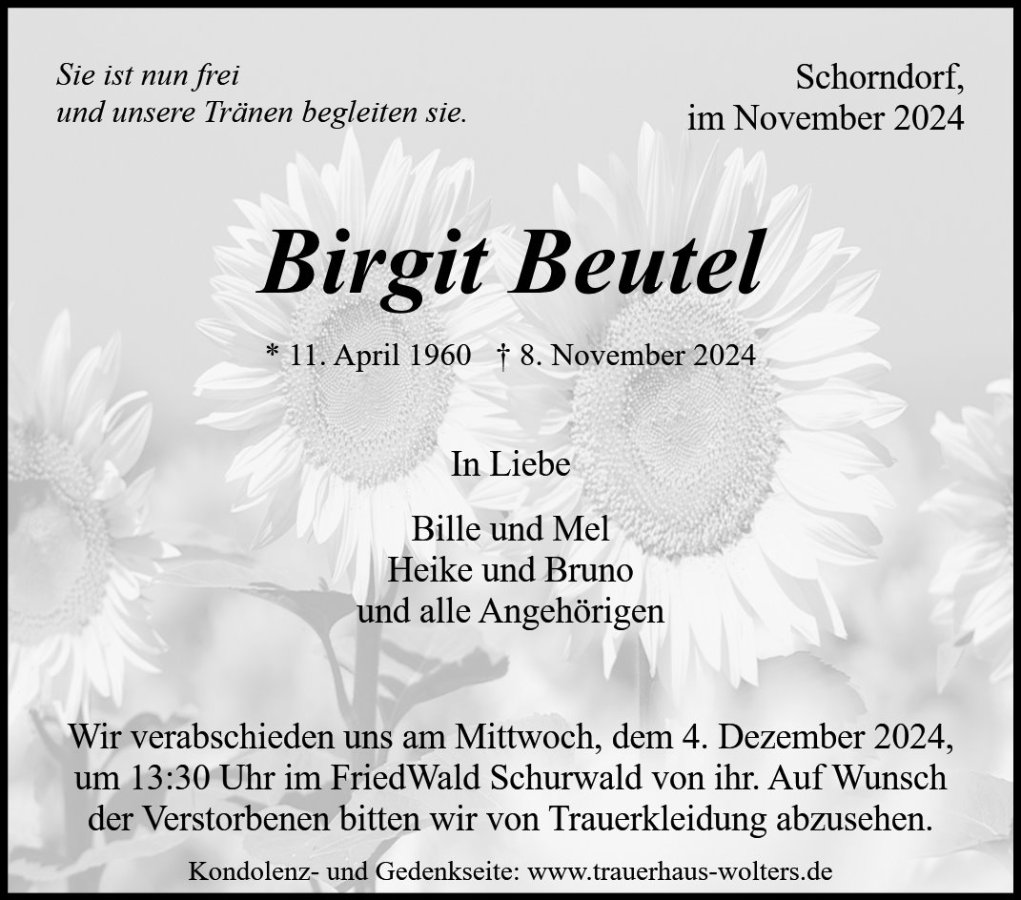 Sie ist nun frei
und unsere Tränen begleiten sie.

Schorndorf,
im November 2024

Birgit Beutel

* 11. April 1960 † 8. November 2024

In Liebe

Bille und Mel
Heike und Bruno
und alle Angehörigen

Wir verabschieden uns am Mittwoch, dem 4. Dezember 2024, um 13:30 Uhr im FriedWald Schurwald von ihr. Auf Wunsch der Verstorbenen bitten wir von Trauerkleidung abzusehen.

Kondolenz- und Gedenkseite: www.trauerhaus-wolters.de